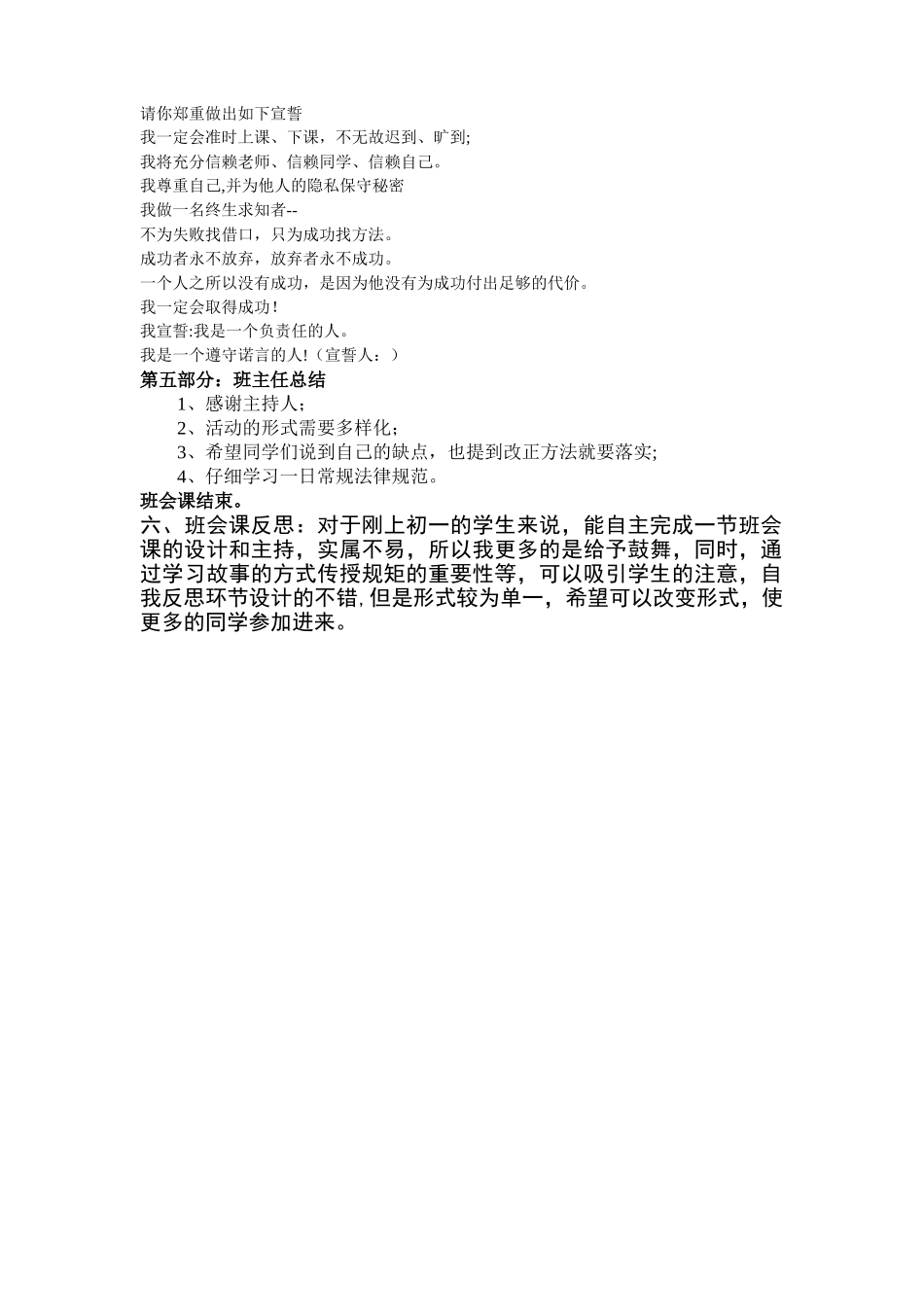 请你郑重做出如下宣誓
我一定会准时上课、下课，不无故迟到、旷到;
我将充分信赖老师、信赖同学、信赖自己。
我尊重自己,并为他人的隐私保守秘密
我做一名终生求知者--
不为失败找借口，只为成功找方法。
成功者永不放弃，放弃者永不成功。
一个人之所以没有成功，是因为他没有为成功付出足够的代价。
我一定会取得成功!
我宣誓:我是一个负责任的人。
我是一个遵守诺言的人!（宣誓人：）
第五部分：班主任总结
1、感谢主持人；
2、活动的形式需要多样化；
3、希望同学们说到自己的缺点，也提到改正方法就要落实;
4、仔细学习一日常规法律规范。
班会课结束。
六、班会课反思：对于刚上初一的学生来说，能自主完成一节班会课的设计和主持，实属不易，所以我更多的是给予鼓舞，同时，通过学习故事的方式传授规矩的重要性等，可以吸引学生的注意，自我反思环节设计的不错,但是形式较为单一，希望可以改变形式，使更多的同学参加进来。